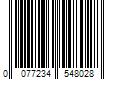 0 077234 548028